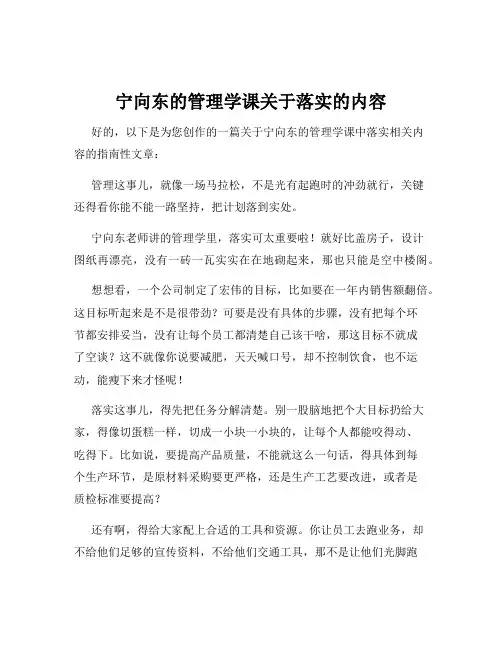 宁向东的管理学课关于落实的内容

好的，以下是为您创作的一篇关于宁向东的管理学课中落实相关内容的指南性文章：

管理这事儿，就像一场马拉松，不是光有起跑时的冲劲就行，关键还得看你能不能一路坚持，把计划落到实处。

宁向东老师讲的管理学里，落实可太重要啦！就好比盖房子，设计图纸再漂亮，没有一砖一瓦实实在在地砌起来，那也只能是空中楼阁。

想想看，一个公司制定了宏伟的目标，比如要在一年内销售额翻倍。这目标听起来是不是很带劲？可要是没有具体的步骤，没有把每个环节都安排妥当，没有让每个员工都清楚自己该干啥，那这目标不就成了空谈？这不就像你说要减肥，天天喊口号，却不控制饮食，也不运动，能瘦下来才怪呢！

落实这事儿，得先把任务分解清楚。别一股脑地把个大目标扔给大家，得像切蛋糕一样，切成一小块一小块的，让每个人都能咬得动、吃得下。比如说，要提高产品质量，不能就这么一句话，得具体到每个生产环节，是原材料采购要更严格，还是生产工艺要改进，或者是质检标准要提高？

还有啊，得给大家配上合适的工具和资源。你让员工去跑业务，却不给他们足够的宣传资料，不给他们交通工具，那不是让他们光脚跑